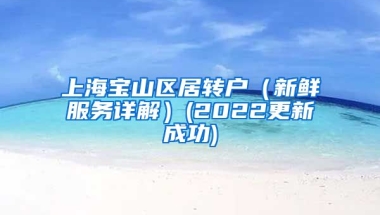 上海宝山区居转户（新鲜服务详解）(2022更新成功)